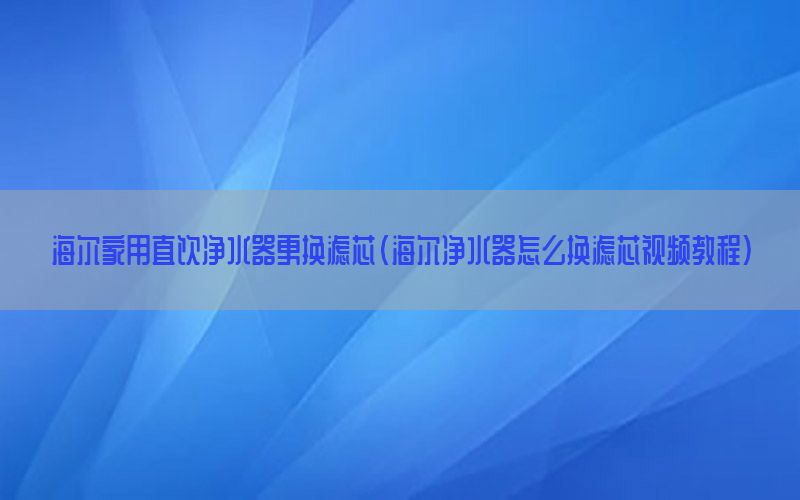 海尔家用直饮净水器更换滤芯(海尔净水器怎么换滤芯视频教程)